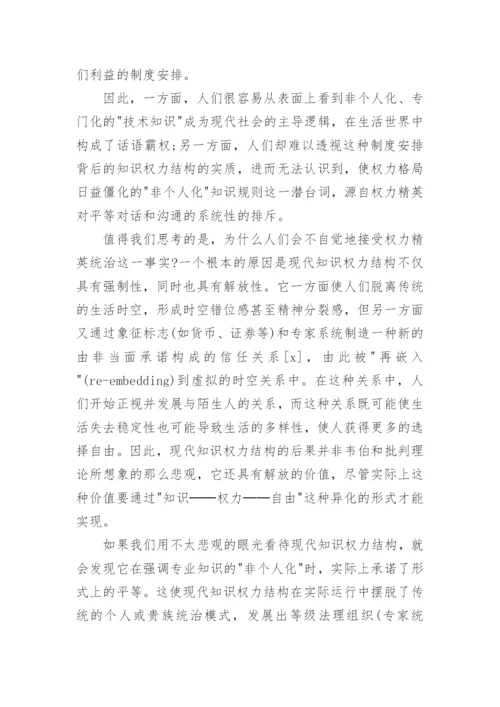 们利益的制度安排。

因此，一方面，人们很容易从表面上看到非个人化、专门化的"技术知识"成为现代社会的主导逻辑，在生活世界中构成了话语霸权;另一方面，人们却难以透视这种制度安排背后的知识权力结构的实质，进而无法认识到，使权力格局日益僵化的"非个人化"知识规则这一潜台词，源自权力精英对平等对话和沟通的系统性的排斥。

值得我们思考的是，为什么人们会不自觉地接受权力精英统治这一事实?一个根本的原因是现代知识权力结构不仅具有强制性，同时也具有解放性。它一方面使人们脱离传统的生活时空，形成时空错位感甚至精神分裂感，但另一方面又通过象征标志(如货币、证券等)和专家系统制造一种新的由非当面承诺构成的信任关系[x]，由此被"再嵌入"(re-embedding)到虚拟的时空关系中。在这种关系中，人们开始正视并发展与陌生人的关系，而这种关系既可能使生活失去稳定性也可能导致生活的多样性，使人获得更多的选择自由。因此，现代知识权力结构的后果并非韦伯和批判理论所想象的那么悲观，它还具有解放的价值，尽管实际上这种价值要通过"知识——权力——自由"这种异化的形式才能实现。

如果我们用不太悲观的眼光看待现代知识权力结构，就会发现它在强调专业知识的"非个人化"时，实际上承诺了形式上的平等。这使现代知识权力结构在实际运行中摆脱了传统的个人或贵族统治模式，发展出等级法理组织(专家统